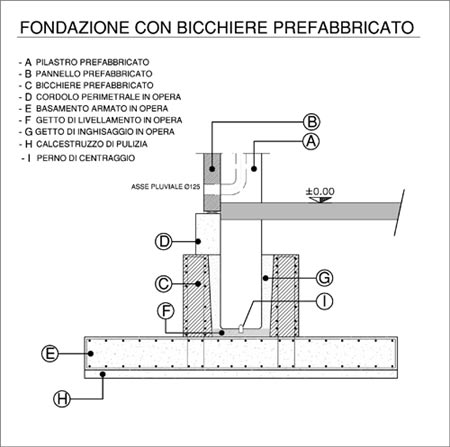 FONDAZIONE CON BICCHIERE PREFABBRICATO

- A PILASTRO PREFABBRICATO
- B PANNELLO PREFABBRICATO
- C BICCHIERE PREFABBRICATO
- D CORDOLO PERIMETRALE IN OPERA
- E BASAMENTO ARMATO IN OPERA
- F GETTO DI LIVELLAMENTO IN OPERA
- G GETTO DI INGHISAGGIO IN OPERA
- H CALCESTRUZZO DI PULIZIA
- I PERNO DI CENTRAGGIO

B
A
ASSE PLUVIALE Ø125
±0.00
D
C
G
I
F
E
H